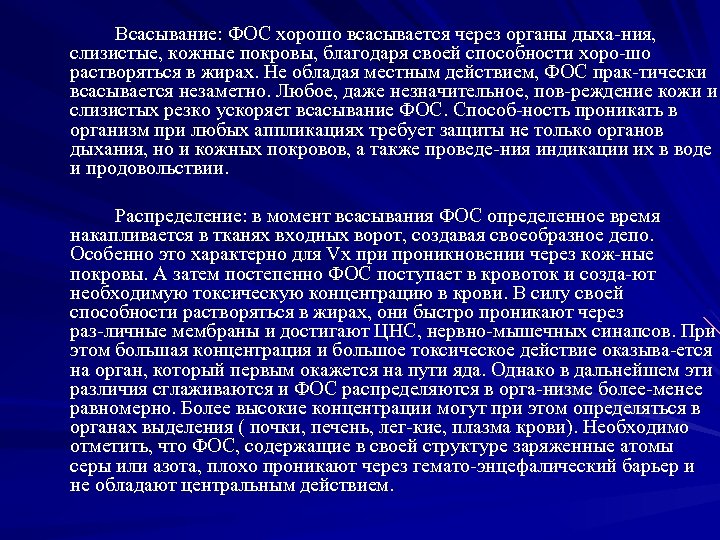 Всасывание: ФОС хорошо всасывается через органы дыха-ния, слизистые, кожные покровы, благодаря своей способности хоро-шо растворяться в жирах. Не обладая местным действием, ФОС прак-тически всасывается незаметно. Любое, даже незначительное, пов-реждение кожи и слизистых резко ускоряет всасывание ФОС. Способ-ность проникать в организм при любых аппликациях требует защиты не только органов дыхания, но и кожных покровов, а также проведе-ния индикации их в воде и продовольствии.

Распределение: в момент всасывания ФОС определенное время накапливается в тканях входных ворот, создавая своеобразное депо. Особенно это характерно для Vx при проникновении через кож-ные покровы. А затем постепенно ФОС поступает в кровоток и созда-ют необходимую токсическую концентрацию в крови. В силу своей способности растворяться в жирах, они быстро проникают через раз-личные мембраны и достигают ЦНС, нервно-мышечных синапсов. При этом большая концентрация и большое токсическое действие оказыва-ется на орган, который первым окажется на пути яда. Однако в дальнейшем эти различия сглаживаются и ФОС распределяются в орга-низме более-менее равномерно. Более высокие концентрации могут при этом определяться в органах выделения ( почки, печень, лег-кие, плазма крови). Необходимо отметить, что ФОС, содержащие в своей структуре заряженные атомы серы или азота, плохо проникают через гемато-энцефалический барьер и не обладают центральным действием.